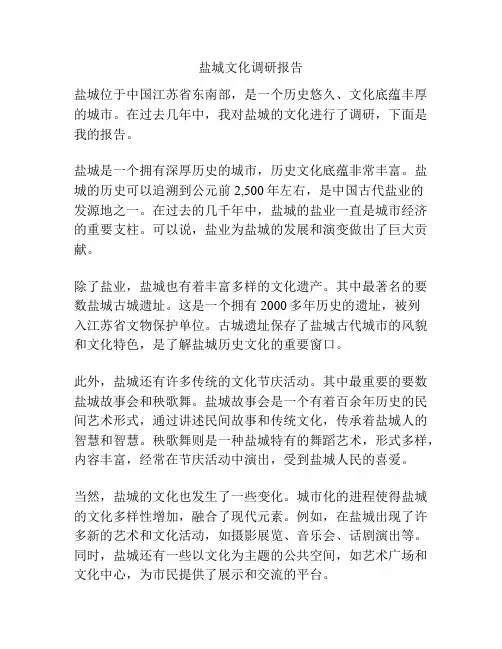 盐城文化调研报告

盐城位于中国江苏省东南部，是一个历史悠久、文化底蕴丰厚的城市。在过去几年中，我对盐城的文化进行了调研，下面是我的报告。

盐城是一个拥有深厚历史的城市，历史文化底蕴非常丰富。盐城的历史可以追溯到公元前 2,500 年左右，是中国古代盐业的发源地之一。在过去的几千年中，盐城的盐业一直是城市经济的重要支柱。可以说，盐业为盐城的发展和演变做出了巨大贡献。

除了盐业，盐城也有着丰富多样的文化遗产。其中最著名的要数盐城古城遗址。这是一个拥有 2000 多年历史的遗址，被列入江苏省文物保护单位。古城遗址保存了盐城古代城市的风貌和文化特色，是了解盐城历史文化的重要窗口。

此外，盐城还有许多传统的文化节庆活动。其中最重要的要数盐城故事会和秧歌舞。盐城故事会是一个有着百余年历史的民间艺术形式，通过讲述民间故事和传统文化，传承着盐城人的智慧和智慧。秧歌舞则是一种盐城特有的舞蹈艺术，形式多样，内容丰富，经常在节庆活动中演出，受到盐城人民的喜爱。

当然，盐城的文化也发生了一些变化。城市化的进程使得盐城的文化多样性增加，融合了现代元素。例如，在盐城出现了许多新的艺术和文化活动，如摄影展览、音乐会、话剧演出等。同时，盐城还有一些以文化为主题的公共空间，如艺术广场和文化中心，为市民提供了展示和交流的平台。